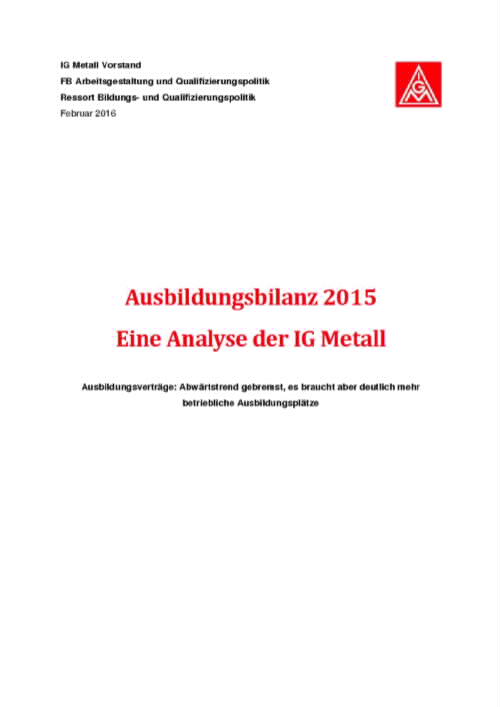 IG Metall Vorstand
FB Arbeitsgestaltung und Qualifizierungspolitik
Ressort Bildungs- und Qualifizierungspolitik
Februar 2016

IGM

Ausbildungsbilanz 2015

Eine Analyse der IG Metall

Ausbildungsverträge: Abwärtstrend gebremst, es braucht aber deutlich mehr betriebliche Ausbildungsplätze